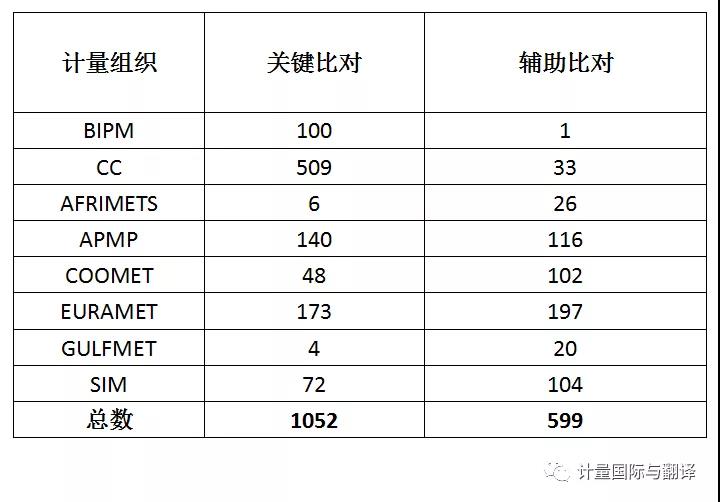 | 计量组织 | 关键比对 | 辅助比对 |
|---|---|---|
| BIPM | 100 | 1 |
| CC | 509 | 33 |
| AFRIMETS | 6 | 26 |
| APMP | 140 | 116 |
| COOMET | 48 | 102 |
| EURAMET | 173 | 197 |
| GULFMET | 4 | 20 |
| SIM | 72 | 104 |
| 总数 | 1052 | 599 |

计量国际与翻译